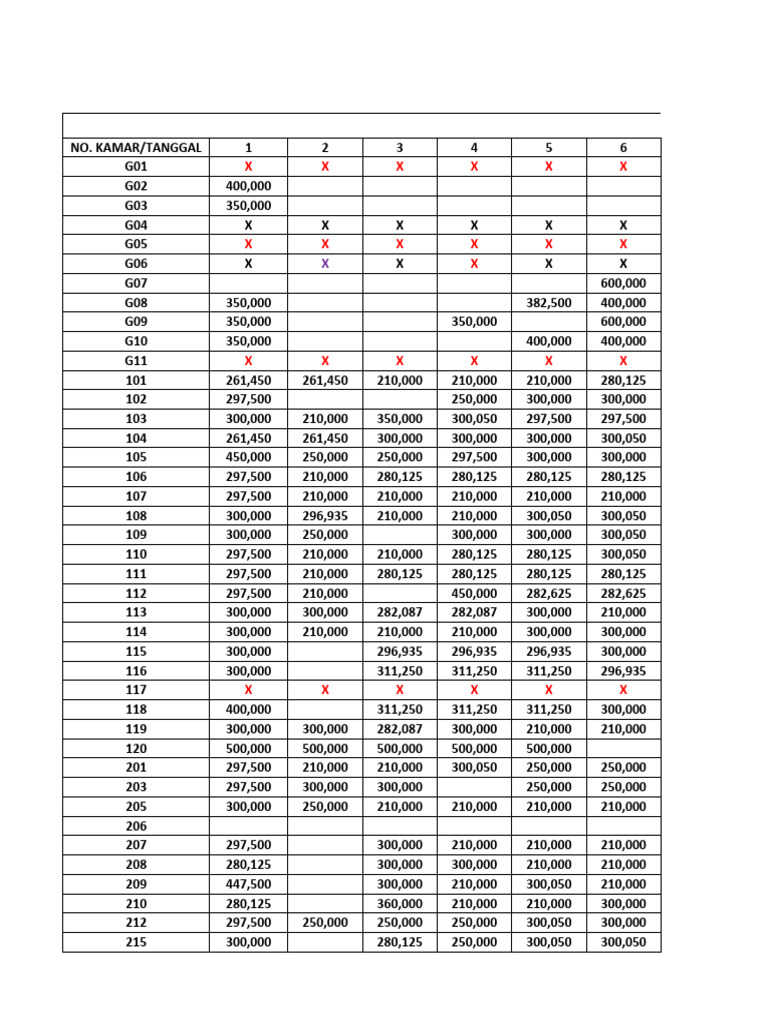 | NO. KAMAR/TANGGAL | 1 | 2 | 3 | 4 | 5 | 6 |
|---|---|---|---|---|---|---|
| G01 | X | X | X | X | X | X |
| G02 | 400,000 | | | | | |
| G03 | 350,000 | | | | | |
| G04 | X | X | X | X | X | X |
| G05 | X | X | X | X | X | X |
| G06 | X | X | X | X | X | X |
| G07 | | | | | | 600,000 |
| G08 | 350,000 | | | | 382,500 | 400,000 |
| G09 | 350,000 | | | 350,000 | | 600,000 |
| G10 | 350,000 | | | | 400,000 | 400,000 |
| G11 | X | X | X | X | X | X |
| 101 | 261,450 | 261,450 | 210,000 | 210,000 | 210,000 | 280,125 |
| 102 | 297,500 | | | 250,000 | 300,000 | 300,000 |
| 103 | 300,000 | 210,000 | 350,000 | 300,050 | 297,500 | 297,500 |
| 104 | 261,450 | 261,450 | 300,000 | 300,000 | 300,000 | 300,050 |
| 105 | 450,000 | 250,000 | 250,000 | 297,500 | 300,000 | 300,000 |
| 106 | 297,500 | 210,000 | 280,125 | 280,125 | 280,125 | 280,125 |
| 107 | 297,500 | 210,000 | 210,000 | 210,000 | 210,000 | 210,000 |
| 108 | 300,000 | 296,935 | 210,000 | 210,000 | 300,050 | 300,050 |
| 109 | 300,000 | 250,000 | | 300,000 | 300,000 | 300,050 |
| 110 | 297,500 | 210,000 | 210,000 | 280,125 | 280,125 | 300,050 |
| 111 | 297,500 | 210,000 | 280,125 | 280,125 | 280,125 | 280,125 |
| 112 | 297,500 | 210,000 | | 450,000 | 282,625 | 282,625 |
| 113 | 300,000 | 300,000 | 282,087 | 282,087 | 300,000 | 210,000 |
| 114 | 300,000 | 210,000 | 210,000 | 210,000 | 300,000 | 300,000 |
| 115 | 300,000 | | 296,935 | 296,935 | 296,935 | 300,000 |
| 116 | 300,000 | | 311,250 | 311,250 | 311,250 | 296,935 |
| 117 | X | X | X | X | X | X |
| 118 | 400,000 | | 311,250 | 311,250 | 311,250 | 300,000 |
| 119 | 300,000 | 300,000 | 282,087 | 300,000 | 210,000 | 210,000 |
| 120 | 500,000 | 500,000 | 500,000 | 500,000 | 500,000 | |
| 201 | 297,500 | 210,000 | 210,000 | 300,050 | 250,000 | 250,000 |
| 203 | 297,500 | 300,000 | 300,000 | | 250,000 | 250,000 |
| 205 | 300,000 | 250,000 | 210,000 | 210,000 | 210,000 | 210,000 |
| 206 | | | | | | |
| 207 | 297,500 | | 300,000 | 210,000 | 210,000 | 210,000 |
| 208 | 280,125 | | 300,000 | 300,000 | 210,000 | 210,000 |
| 209 | 447,500 | | 300,000 | 210,000 | 300,050 | 210,000 |
| 210 | 280,125 | | 360,000 | 210,000 | 210,000 | 300,000 |
| 212 | 297,500 | 250,000 | 250,000 | 250,000 | 300,050 | 300,000 |
| 215 | 300,000 | | 280,125 | 250,000 | 300,050 | 300,050 |